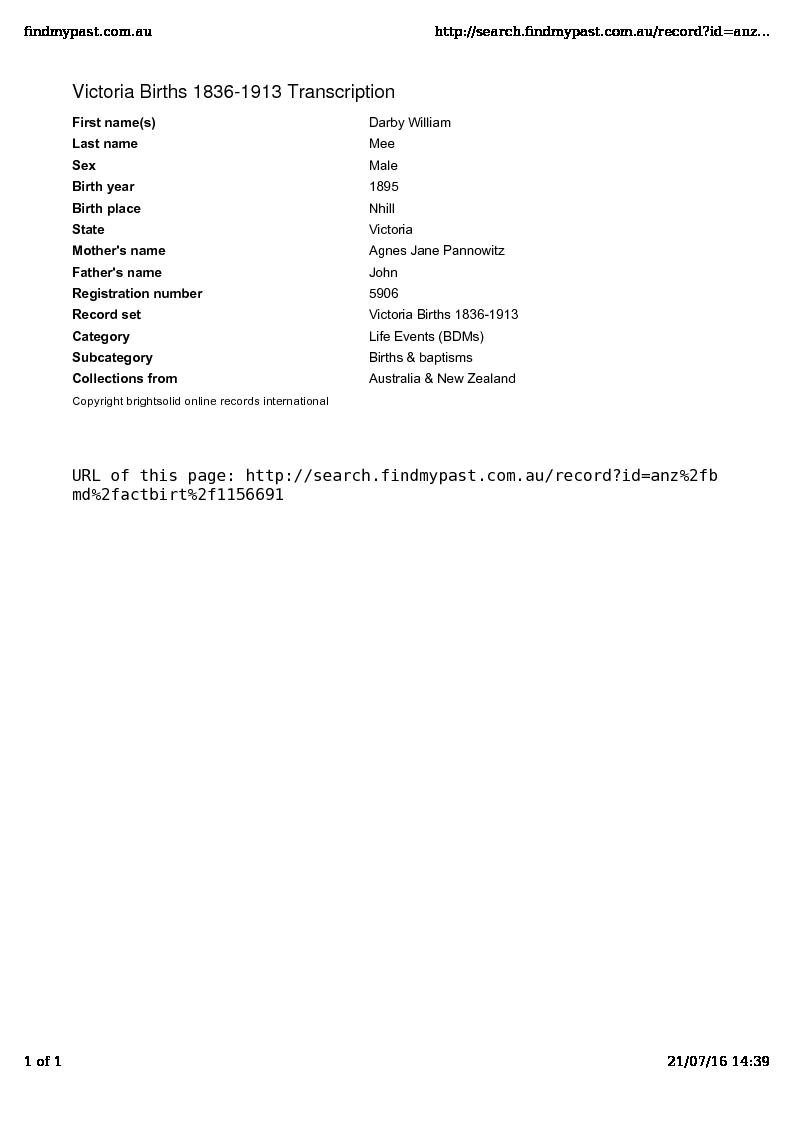 findmypast.com.au

http://search.findmypast.com.au/record?id=anz...

Victoria Births 1836-1913 Transcription

| | |
|---|---|
| First name(s) | Darby William |
| Last name | Mee |
| Sex | Male |
| Birth year | 1895 |
| Birth place | Nhill |
| State | Victoria |
| Mother's name | Agnes Jane Pannowitz |
| Father's name | John |
| Registration number | 5906 |
| Record set | Victoria Births 1836-1913 |
| Category | Life Events (BDMs) |
| Subcategory | Births & baptisms |
| Collections from | Australia & New Zealand |

Copyright brightsolid online records international

URL of this page: http://search.findmypast.com.au/record?id=anz%2fbmd%2factbirt%2f1156691

1 of 1

21/07/16 14:39